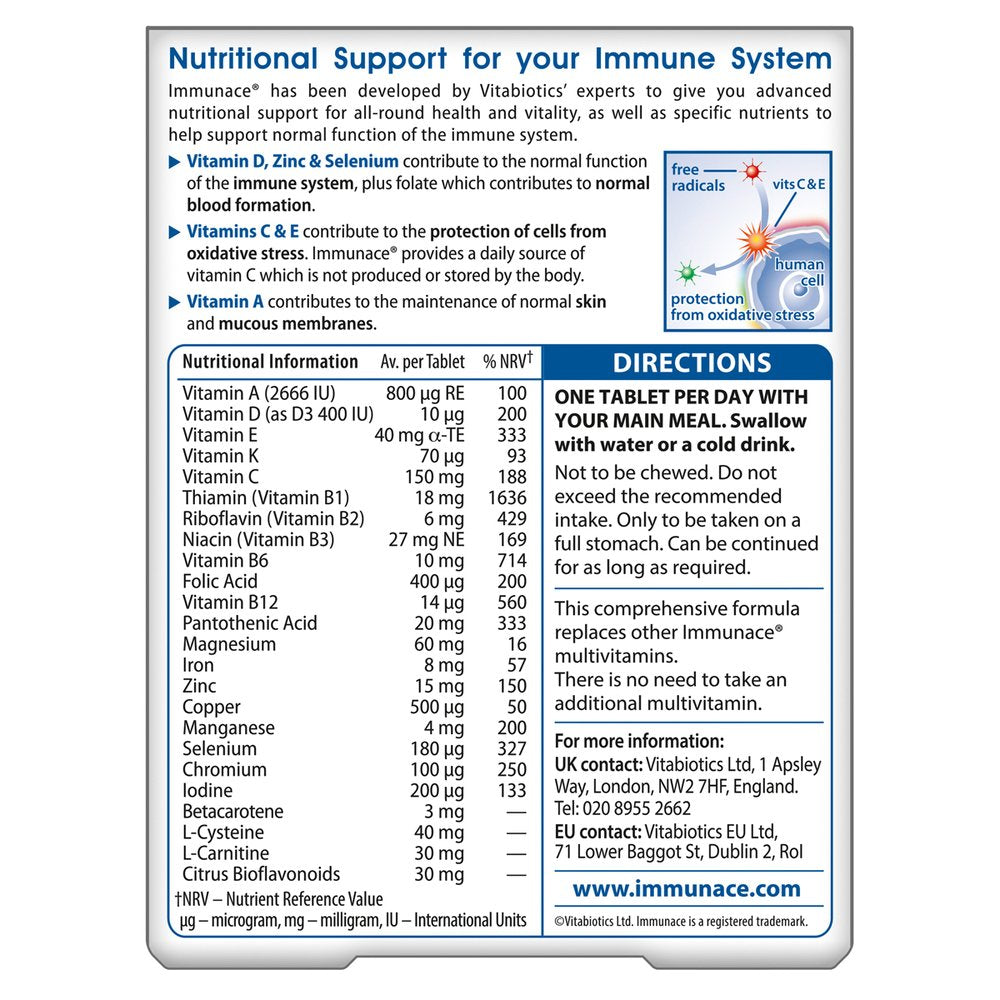 Nutritional Support for your Immune System

Immunace® has been developed by Vitabiotics' experts to give you advanced nutritional support for all-round health and vitality, as well as specific nutrients to help support normal function of the immune system.

▶ Vitamin D, Zinc & Selenium contribute to the normal function of the immune system, plus folate which contributes to normal blood formation.

▶ Vitamins C & E contribute to the protection of cells from oxidative stress. Immunace® provides a daily source of vitamin C which is not produced or stored by the body.

▶ Vitamin A contributes to the maintenance of normal skin and mucous membranes.

free radicals
vits C & E
human cell
protection from oxidative stress

| Nutritional Information | Av. per Tablet | % NRV† |
|---|---|---|
| Vitamin A (2666 IU) | 800 µg RE | 100 |
| Vitamin D (as D3 400 IU) | 10 µg | 200 |
| Vitamin E | 40 mg α-TE | 333 |
| Vitamin K | 70 µg | 93 |
| Vitamin C | 150 mg | 188 |
| Thiamin (Vitamin B1) | 18 mg | 1636 |
| Riboflavin (Vitamin B2) | 6 mg | 429 |
| Niacin (Vitamin B3) | 27 mg NE | 169 |
| Vitamin B6 | 10 mg | 714 |
| Folic Acid | 400 µg | 200 |
| Vitamin B12 | 14 µg | 560 |
| Pantothenic Acid | 20 mg | 333 |
| Magnesium | 60 mg | 16 |
| Iron | 8 mg | 57 |
| Zinc | 15 mg | 150 |
| Copper | 500 µg | 50 |
| Manganese | 4 mg | 200 |
| Selenium | 180 µg | 327 |
| Chromium | 100 µg | 250 |
| Iodine | 200 µg | 133 |
| Betacarotene | 3 mg | — |
| L-Cysteine | 40 mg | — |
| L-Carnitine | 30 mg | — |
| Citrus Bioflavonoids | 30 mg | — |

†NRV – Nutrient Reference Value
µg – microgram, mg – milligram, IU – International Units

DIRECTIONS

ONE TABLET PER DAY WITH YOUR MAIN MEAL. Swallow with water or a cold drink.

Not to be chewed. Do not exceed the recommended intake. Only to be taken on a full stomach. Can be continued for as long as required.

This comprehensive formula replaces other Immunace® multivitamins.
There is no need to take an additional multivitamin.

For more information:
UK contact: Vitabiotics Ltd, 1 Apsley Way, London, NW2 7HF, England.
Tel: 020 8955 2662
EU contact: Vitabiotics EU Ltd, 71 Lower Baggot St, Dublin 2, RoI

www.immunace.com

©Vitabiotics Ltd. Immunace is a registered trademark.